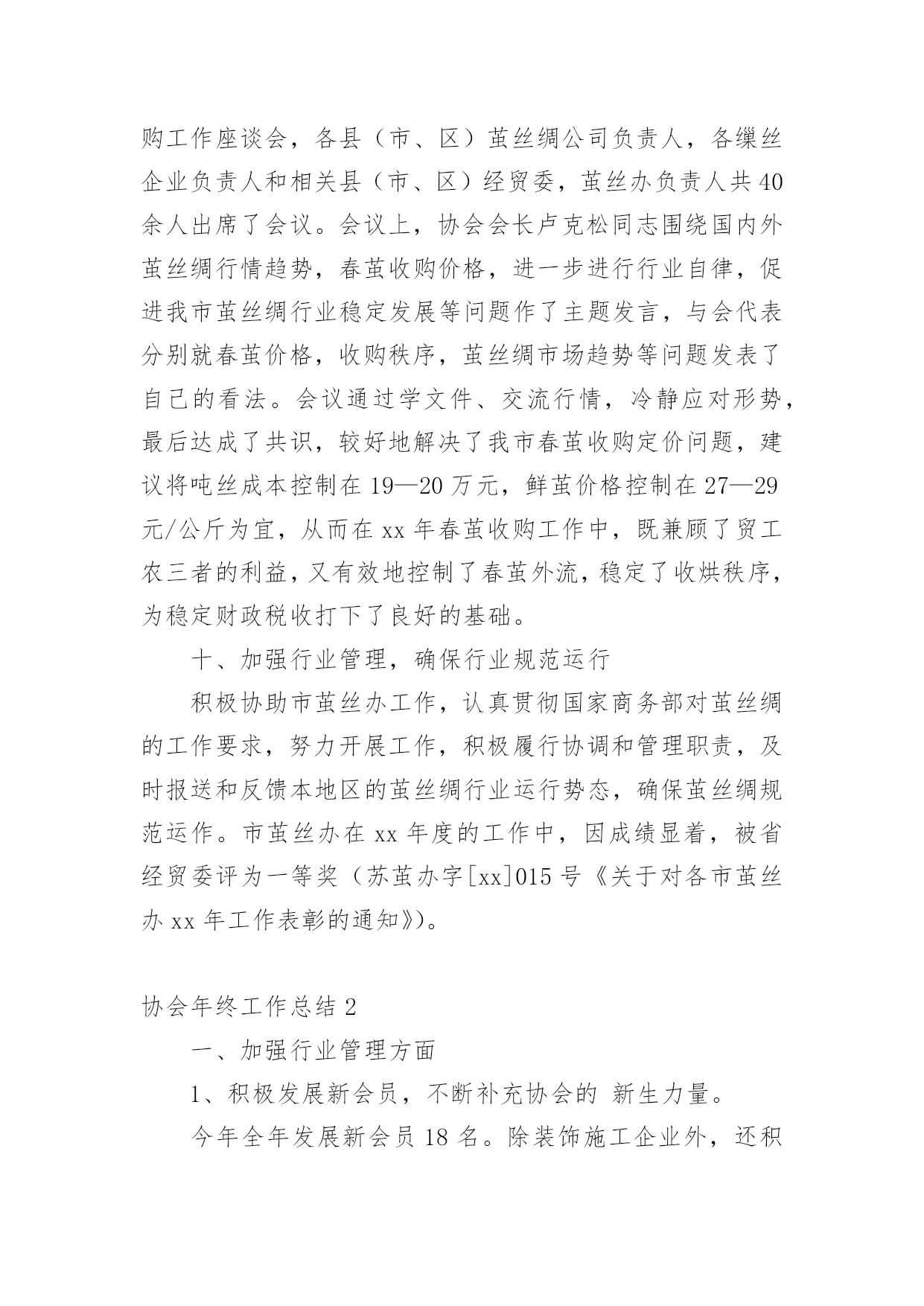 购工作座谈会，各县（市、区）茧丝绸公司负责人，各缫丝企业负责人和相关县（市、区）经贸委，茧丝办负责人共40余人出席了会议。会议上，协会会长卢克松同志围绕国内外茧丝绸行情趋势，春茧收购价格，进一步进行行业自律，促进我市茧丝绸行业稳定发展等问题作了主题发言，与会代表分别就春茧价格，收购秩序，茧丝绸市场趋势等问题发表了自己的看法。会议通过学文件、交流行情，冷静应对形势，最后达成了共识，较好地解决了我市春茧收购定价问题，建议将吨丝成本控制在19—20万元，鲜茧价格控制在27—29元/公斤为宜，从而在xx年春茧收购工作中，既兼顾了贸工农三者的利益，又有效地控制了春茧外流，稳定了收烘秩序，为稳定财政税收打下了良好的基础。

十、加强行业管理，确保行业规范运行

积极协助市茧丝办工作，认真贯彻国家商务部对茧丝绸的工作要求，努力开展工作，积极履行协调和管理职责，及时报送和反馈本地区的茧丝绸行业运行势态，确保茧丝绸规范运作。市茧丝办在xx年度的工作中，因成绩显着，被省经贸委评为一等奖（苏茧办字[xx]015号《关于对各市茧丝办xx年工作表彰的通知》）。

协会年终工作总结2

一、加强行业管理方面

1、积极发展新会员，不断补充协会的 新生力量。

今年全年发展新会员18名。除装饰施工企业外，还积